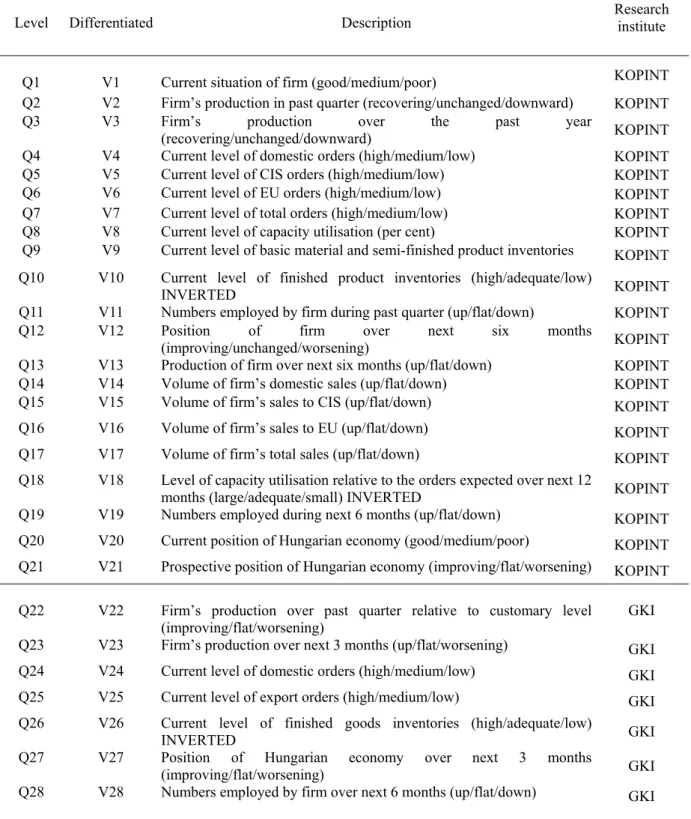 | Level | Differentiated | Description | Research institute |
|---|---|---|---|
| Q1 | V1 | Current situation of firm (good/medium/poor) | KOPINT |
| Q2 | V2 | Firm's production in past quarter (recovering/unchanged/downward) | KOPINT |
| Q3 | V3 | Firm's production over the past year (recovering/unchanged/downward) | KOPINT |
| Q4 | V4 | Current level of domestic orders (high/medium/low) | KOPINT |
| Q5 | V5 | Current level of CIS orders (high/medium/low) | KOPINT |
| Q6 | V6 | Current level of EU orders (high/medium/low) | KOPINT |
| Q7 | V7 | Current level of total orders (high/medium/low) | KOPINT |
| Q8 | V8 | Current level of capacity utilisation (per cent) | KOPINT |
| Q9 | V9 | Current level of basic material and semi-finished product inventories | KOPINT |
| Q10 | V10 | Current level of finished product inventories (high/adequate/low) INVERTED | KOPINT |
| Q11 | V11 | Numbers employed by firm during past quarter (up/flat/down) | KOPINT |
| Q12 | V12 | Position of firm over next six months (improving/unchanged/worsening) | KOPINT |
| Q13 | V13 | Production of firm over next six months (up/flat/down) | KOPINT |
| Q14 | V14 | Volume of firm's domestic sales (up/flat/down) | KOPINT |
| Q15 | V15 | Volume of firm's sales to CIS (up/flat/down) | KOPINT |
| Q16 | V16 | Volume of firm's sales to EU (up/flat/down) | KOPINT |
| Q17 | V17 | Volume of firm's total sales (up/flat/down) | KOPINT |
| Q18 | V18 | Level of capacity utilisation relative to the orders expected over next 12 months (large/adequate/small) INVERTED | KOPINT |
| Q19 | V19 | Numbers employed during next 6 months (up/flat/down) | KOPINT |
| Q20 | V20 | Current position of Hungarian economy (good/medium/poor) | KOPINT |
| Q21 | V21 | Prospective position of Hungarian economy (improving/flat/worsening) | KOPINT |
| Q22 | V22 | Firm's production over past quarter relative to customary level (improving/flat/worsening) | GKI |
| Q23 | V23 | Firm's production over next 3 months (up/flat/worsening) | GKI |
| Q24 | V24 | Current level of domestic orders (high/medium/low) | GKI |
| Q25 | V25 | Current level of export orders (high/medium/low) | GKI |
| Q26 | V26 | Current level of finished goods inventories (high/adequate/low) INVERTED | GKI |
| Q27 | V27 | Position of Hungarian economy over next 3 months (improving/flat/worsening) | GKI |
| Q28 | V28 | Numbers employed by firm over next 6 months (up/flat/down) | GKI |